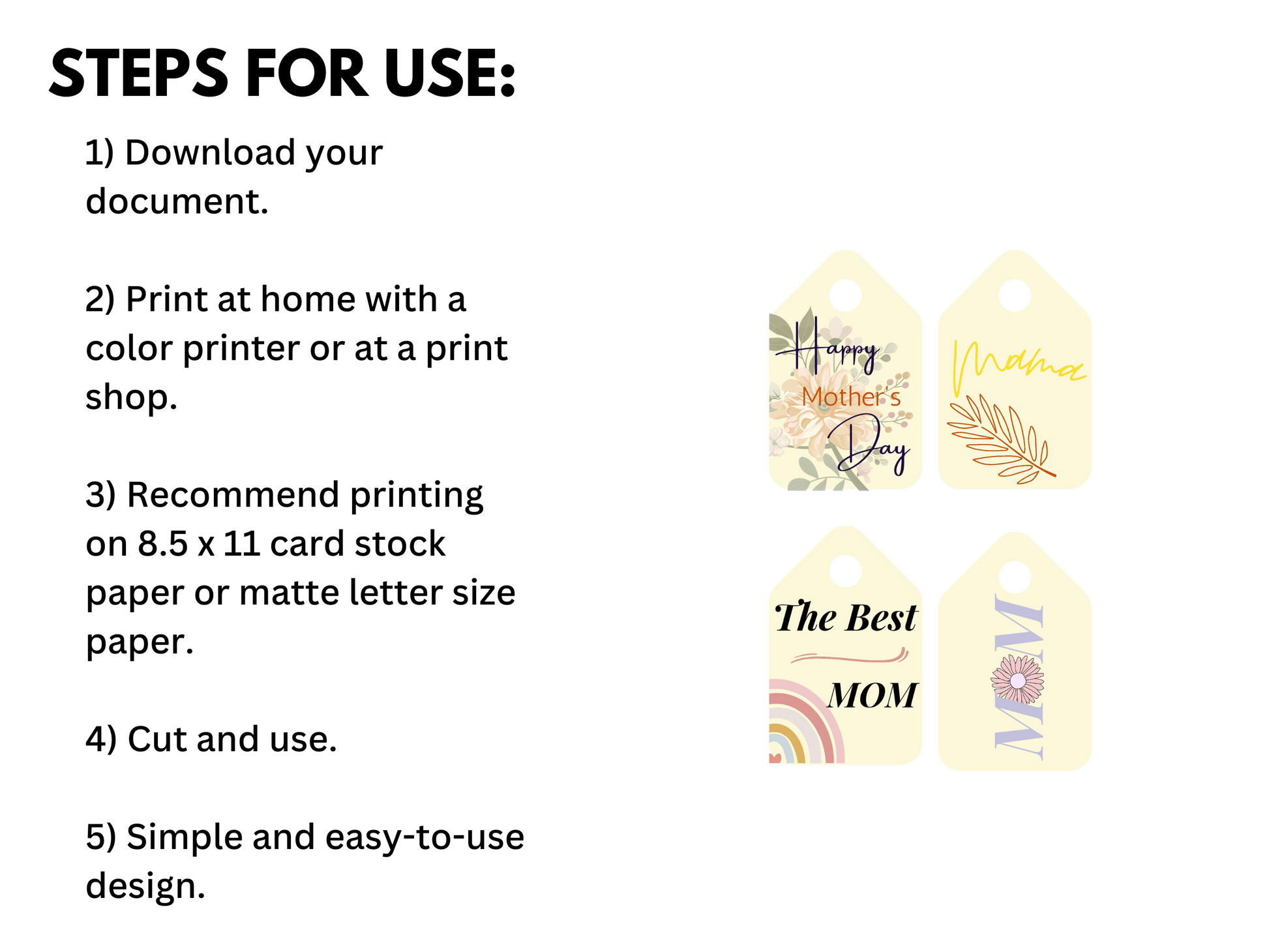 STEPS FOR USE:

1) Download your document.

2) Print at home with a color printer or at a print shop.

3) Recommend printing on 8.5 x 11 card stock paper or matte letter size paper.

4) Cut and use.

5) Simple and easy-to-use design.

Happy
Mother's
Day

Mama

The Best
MOM

MOM